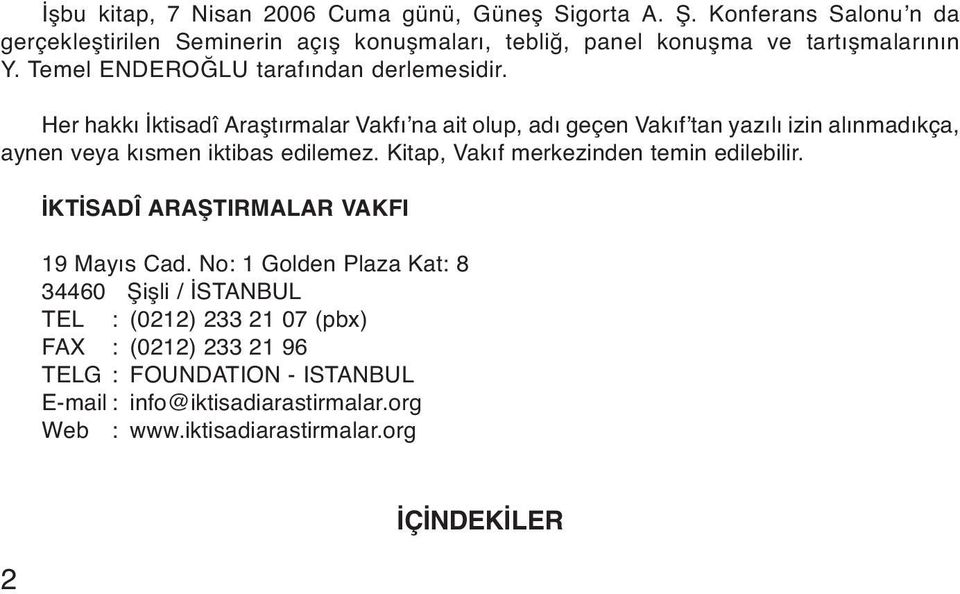 İşbu kitap, 7 Nisan 2006 Cuma günü, Güneş Sigorta A. Ş. Konferans Salonu'n da gerçekleştirilen Seminerin açış konuşmaları, tebliğ, panel konuşma ve tartışmalarının Y. Temel ENDEROĞLU tarafından derlemesidir.

Her hakkı İktisadî Araştırmalar Vakfı'na ait olup, adı geçen Vakıf'tan yazılı izin alınmadıkça, aynen veya kısmen iktibas edilemez. Kitap, Vakıf merkezinden temin edilebilir.

İKTİSADÎ ARAŞTIRMALAR VAKFI

19 Mayıs Cad. No: 1 Golden Plaza Kat: 8
34460 Şişli / İSTANBUL
TEL : (0212) 233 21 07 (pbx)
FAX : (0212) 233 21 96
TELG : FOUNDATION - ISTANBUL
E-mail : info@iktisadiarastirmalar.org
Web : www.iktisadiarastirmalar.org

İÇİNDEKİLER

2